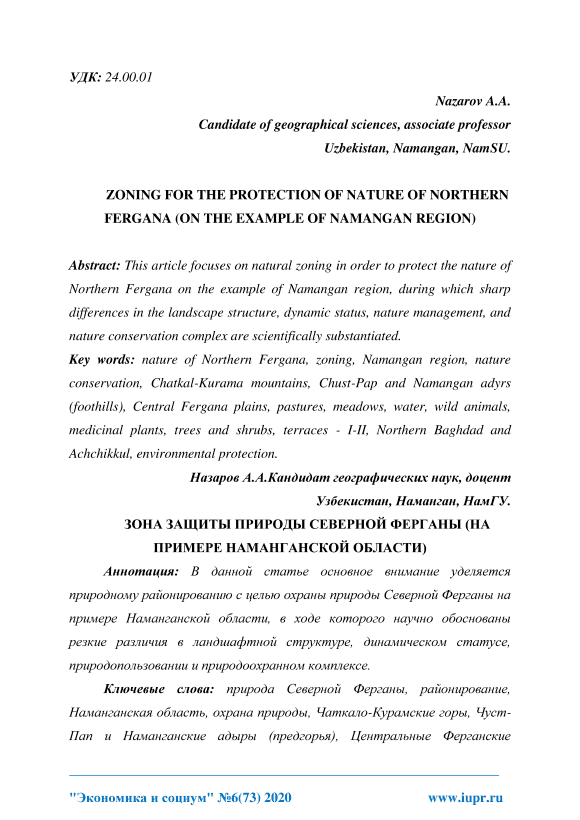 УДК: 24.00.01

Nazarov A.A.
Candidate of geographical sciences, associate professor
Uzbekistan, Namangan, NamSU.

ZONING FOR THE PROTECTION OF NATURE OF NORTHERN FERGANA (ON THE EXAMPLE OF NAMANGAN REGION)

Abstract: This article focuses on natural zoning in order to protect the nature of Northern Fergana on the example of Namangan region, during which sharp differences in the landscape structure, dynamic status, nature management, and nature conservation complex are scientifically substantiated.

Key words: nature of Northern Fergana, zoning, Namangan region, nature conservation, Chatkal-Kurama mountains, Chust-Pap and Namangan adyrs (foothills), Central Fergana plains, pastures, meadows, water, wild animals, medicinal plants, trees and shrubs, terraces - I-II, Northern Baghdad and Achchikkul, environmental protection.

Назаров А.А.Кандидат географических наук, доцент
Узбекистан, Наманган, НамГУ.

ЗОНА ЗАЩИТЫ ПРИРОДЫ СЕВЕРНОЙ ФЕРГАНЫ (НА ПРИМЕРЕ НАМАНГАНСКОЙ ОБЛАСТИ)

Аннотация: В данной статье основное внимание уделяется природному районированию с целью охраны природы Северной Ферганы на примере Наманганской области, в ходе которого научно обоснованы резкие различия в ландшафтной структуре, динамическом статусе, природопользовании и природоохранном комплексе.

Ключевые слова: природа Северной Ферганы, районирование, Наманганская область, охрана природы, Чаткало-Курамские горы, Чуст-Пап и Наманганские адыры (предгорья), Центральные Ферганские

"Экономика и социум" №6(73) 2020 www.iupr.ru